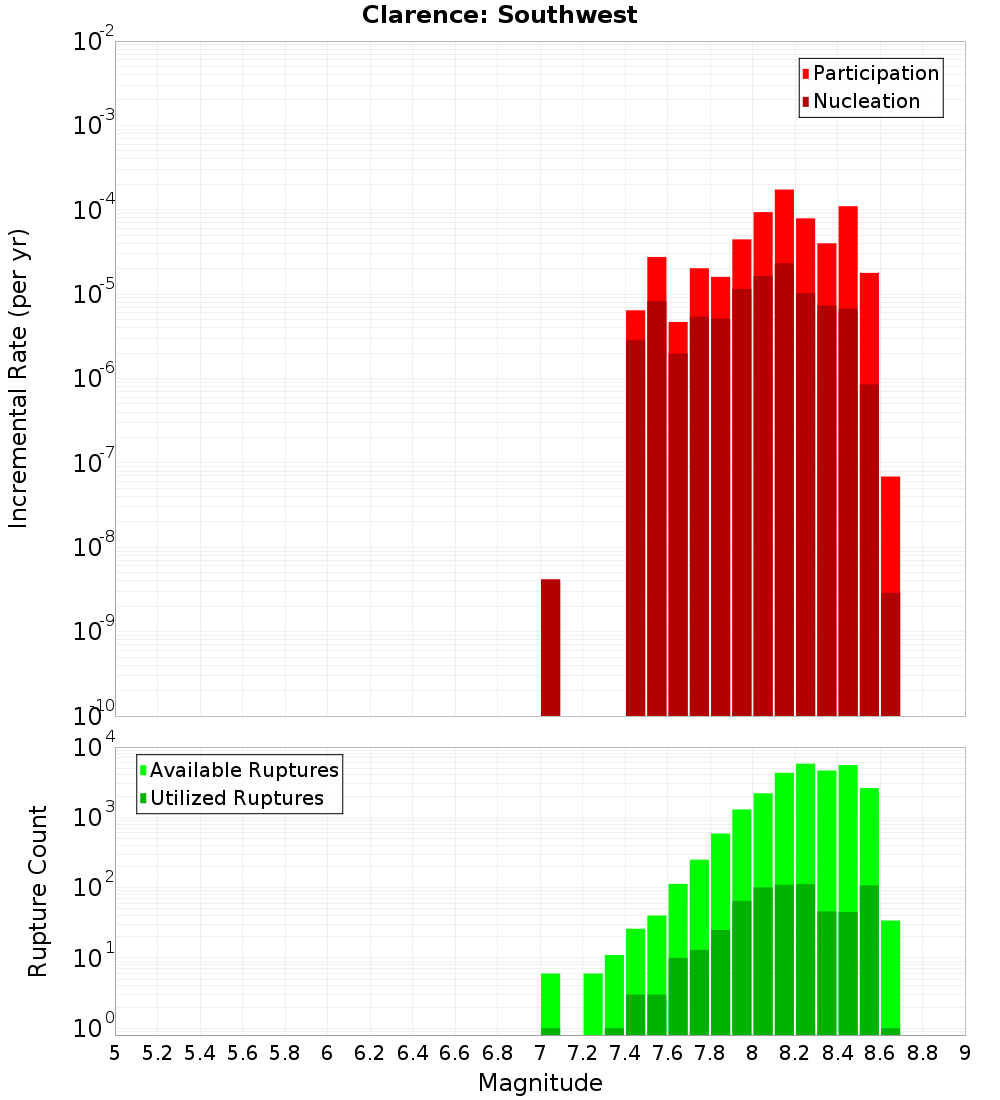 Clarence: Southwest

Participation
Nucleation

Incremental Rate (per yr)

$10^{-2}$
$10^{-3}$
$10^{-4}$
$10^{-5}$
$10^{-6}$
$10^{-7}$
$10^{-8}$
$10^{-9}$
$10^{-10}$

Available Ruptures
Utilized Ruptures

Rupture Count

$10^{4}$
$10^{3}$
$10^{2}$
$10^{1}$
$10^{0}$

5 5.2 5.4 5.6 5.8 6 6.2 6.4 6.6 6.8 7 7.2 7.4 7.6 7.8 8 8.2 8.4 8.6 8.8 9

Magnitude